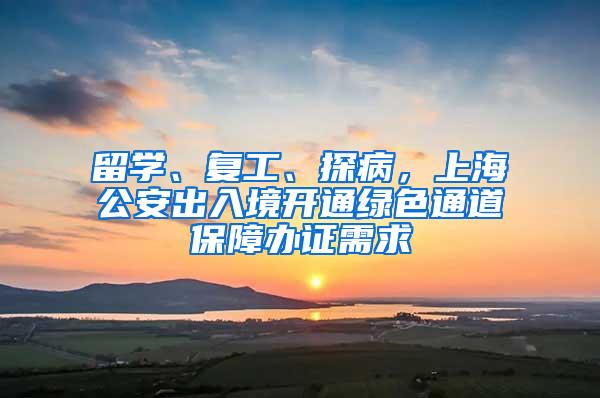 留学、复工、探病，上海公安出入境开通绿色通道保障办证需求